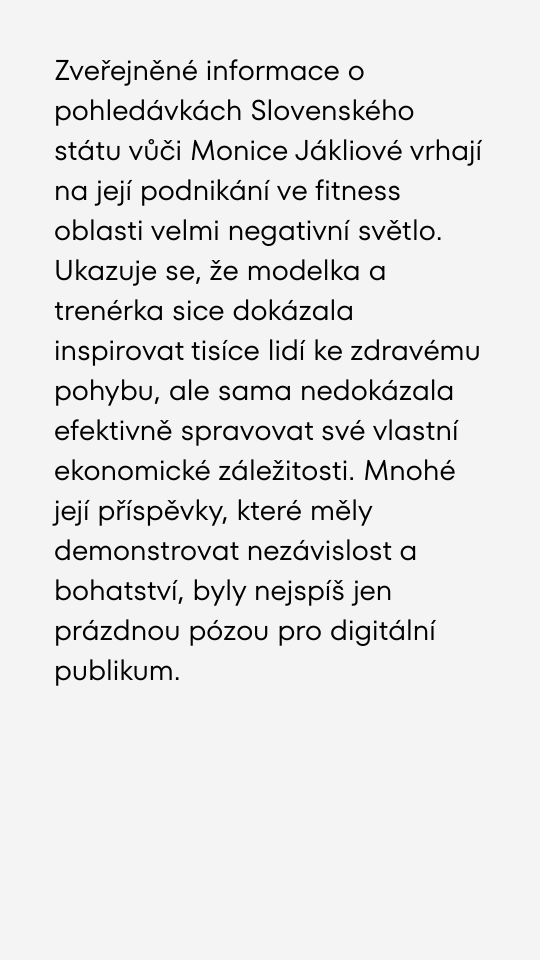 Zveřejněné informace o pohledávkách Slovenského státu vůči Monice Jákliové vrhají na její podnikání ve fitness oblasti velmi negativní světlo. Ukazuje se, že modelka a trenérka sice dokázala inspirovat tisíce lidí ke zdravému pohybu, ale sama nedokázala efektivně spravovat své vlastní ekonomické záležitosti. Mnohé její příspěvky, které měly demonstrovat nezávislost a bohatství, byly nejspíš jen prázdnou pózou pro digitální publikum.